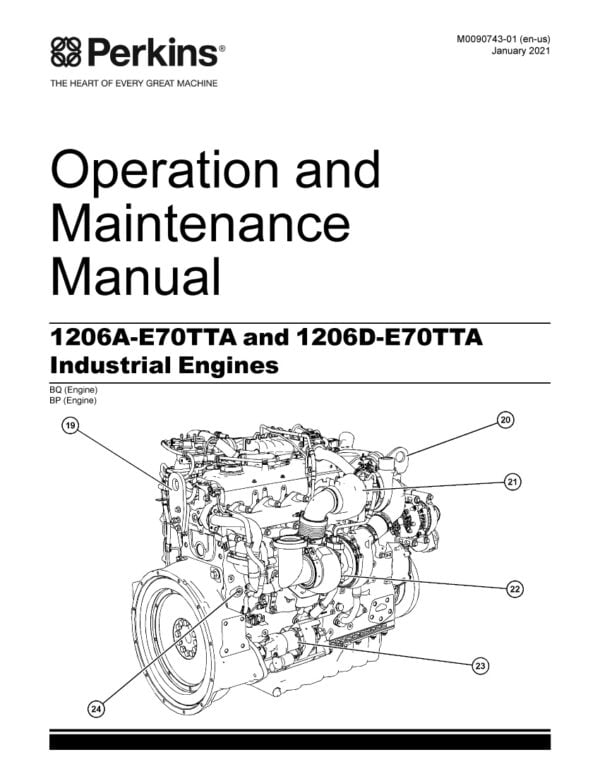 Perkins®
THE HEART OF EVERY GREAT MACHINE

M0090743-01 (en-us)
January 2021

Operation and Maintenance Manual

1206A-E70TTA and 1206D-E70TTA Industrial Engines

BQ (Engine)
BP (Engine)

19
20
21
22
23
24